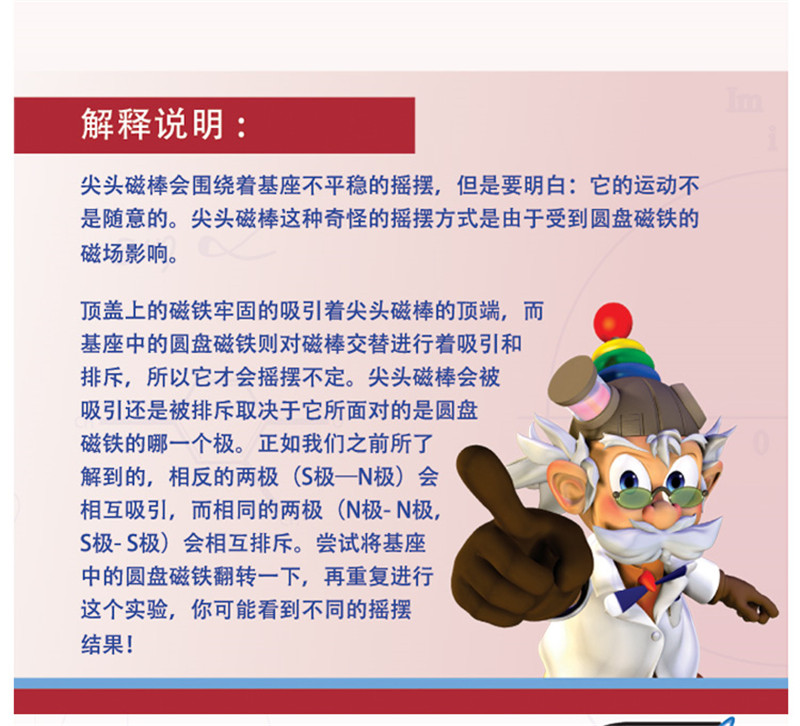 解释说明：

尖头磁棒会围绕着基座不平稳的摇摆，但是要明白：它的运动不是随意的。尖头磁棒这种奇怪的摇摆方式是由于受到圆盘磁铁的磁场影响。

顶盖上的磁铁牢固的吸引着尖头磁棒的顶端，而基座中的圆盘磁铁则对磁棒交替进行着吸引和排斥，所以它才会摇摆不定。尖头磁棒会被吸引还是被排斥取决于它所面对的是圆盘磁铁的哪一个极。正如我们之前所了解到的，相反的两极（S极—N极）会相互吸引，而相同的两极（N极- N极，S极- S极）会相互排斥。尝试将基座中的圆盘磁铁翻转一下，再重复进行这个实验，你可能看到不同的摇摆结果！